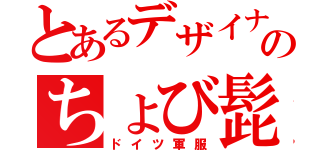 とあるデザイナの
ちょび髭
ドイツ軍服